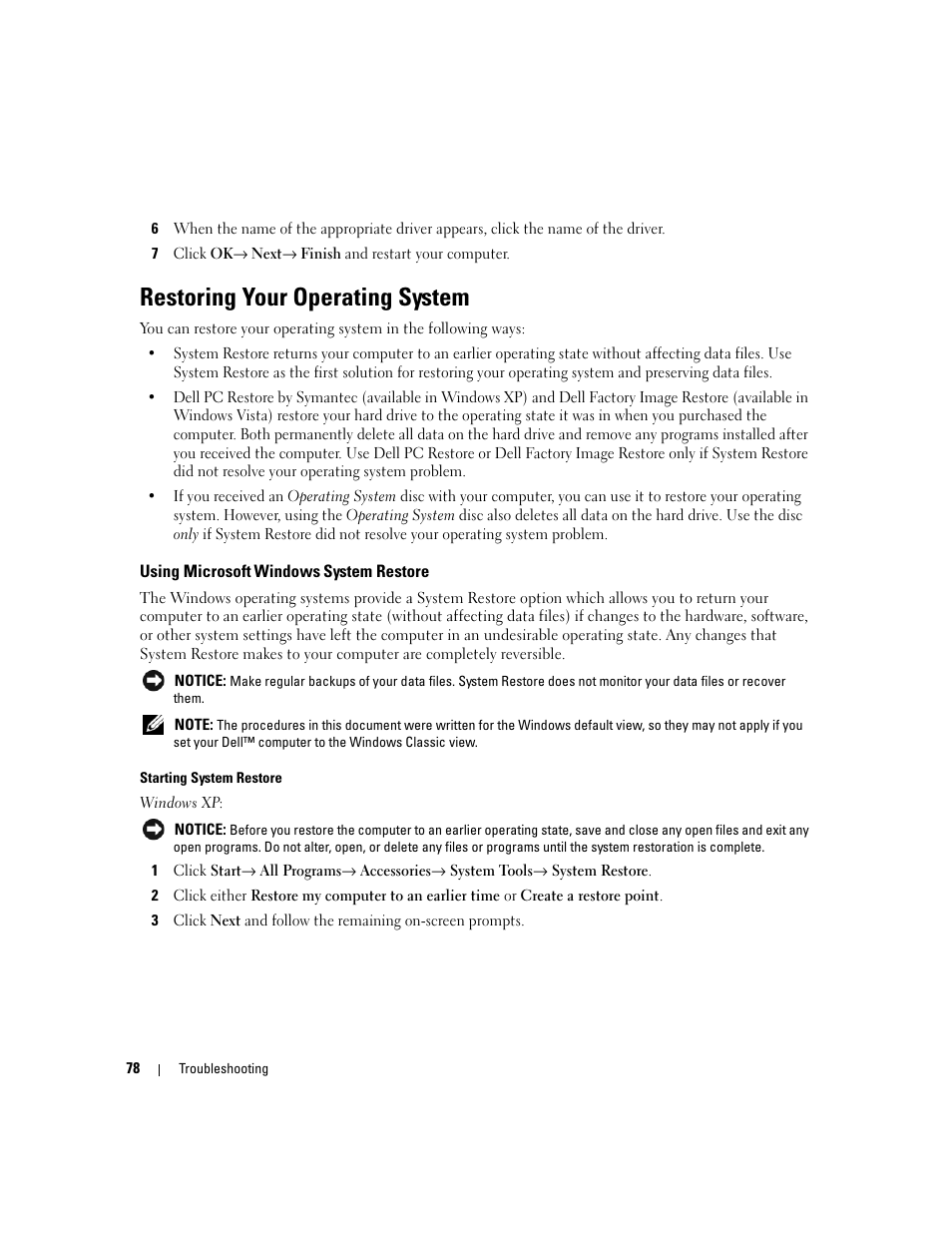 6 When the name of the appropriate driver appears, click the name of the driver.

7 Click OK→ Next→ Finish and restart your computer.

Restoring Your Operating System

You can restore your operating system in the following ways:

• System Restore returns your computer to an earlier operating state without affecting data files. Use System Restore as the first solution for restoring your operating system and preserving data files.

• Dell PC Restore by Symantec (available in Windows XP) and Dell Factory Image Restore (available in Windows Vista) restore your hard drive to the operating state it was in when you purchased the computer. Both permanently delete all data on the hard drive and remove any programs installed after you received the computer. Use Dell PC Restore or Dell Factory Image Restore only if System Restore did not resolve your operating system problem.

• If you received an Operating System disc with your computer, you can use it to restore your operating system. However, using the Operating System disc also deletes all data on the hard drive. Use the disc only if System Restore did not resolve your operating system problem.

Using Microsoft Windows System Restore

The Windows operating systems provide a System Restore option which allows you to return your computer to an earlier operating state (without affecting data files) if changes to the hardware, software, or other system settings have left the computer in an undesirable operating state. Any changes that System Restore makes to your computer are completely reversible.

NOTICE: Make regular backups of your data files. System Restore does not monitor your data files or recover them.

NOTE: The procedures in this document were written for the Windows default view, so they may not apply if you set your Dell™ computer to the Windows Classic view.

Starting System Restore

Windows XP:

NOTICE: Before you restore the computer to an earlier operating state, save and close any open files and exit any open programs. Do not alter, open, or delete any files or programs until the system restoration is complete.

1 Click Start→ All Programs→ Accessories→ System Tools→ System Restore.

2 Click either Restore my computer to an earlier time or Create a restore point.

3 Click Next and follow the remaining on-screen prompts.

78 | Troubleshooting